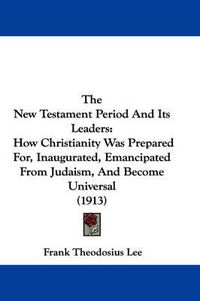 The
New Testament Period And Its Leaders:
How Christianity Was Prepared For, Inaugurated, Emancipated From Judaism, And Become Universal
(1913)

Frank Theodosius Lee